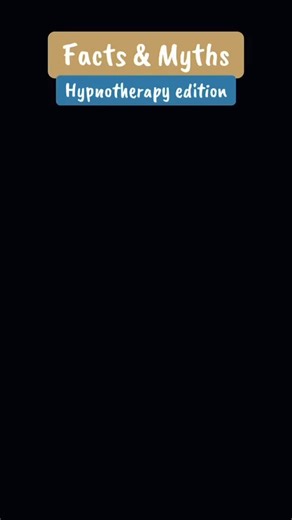 Facts & Myths
Hypnotherapy edition